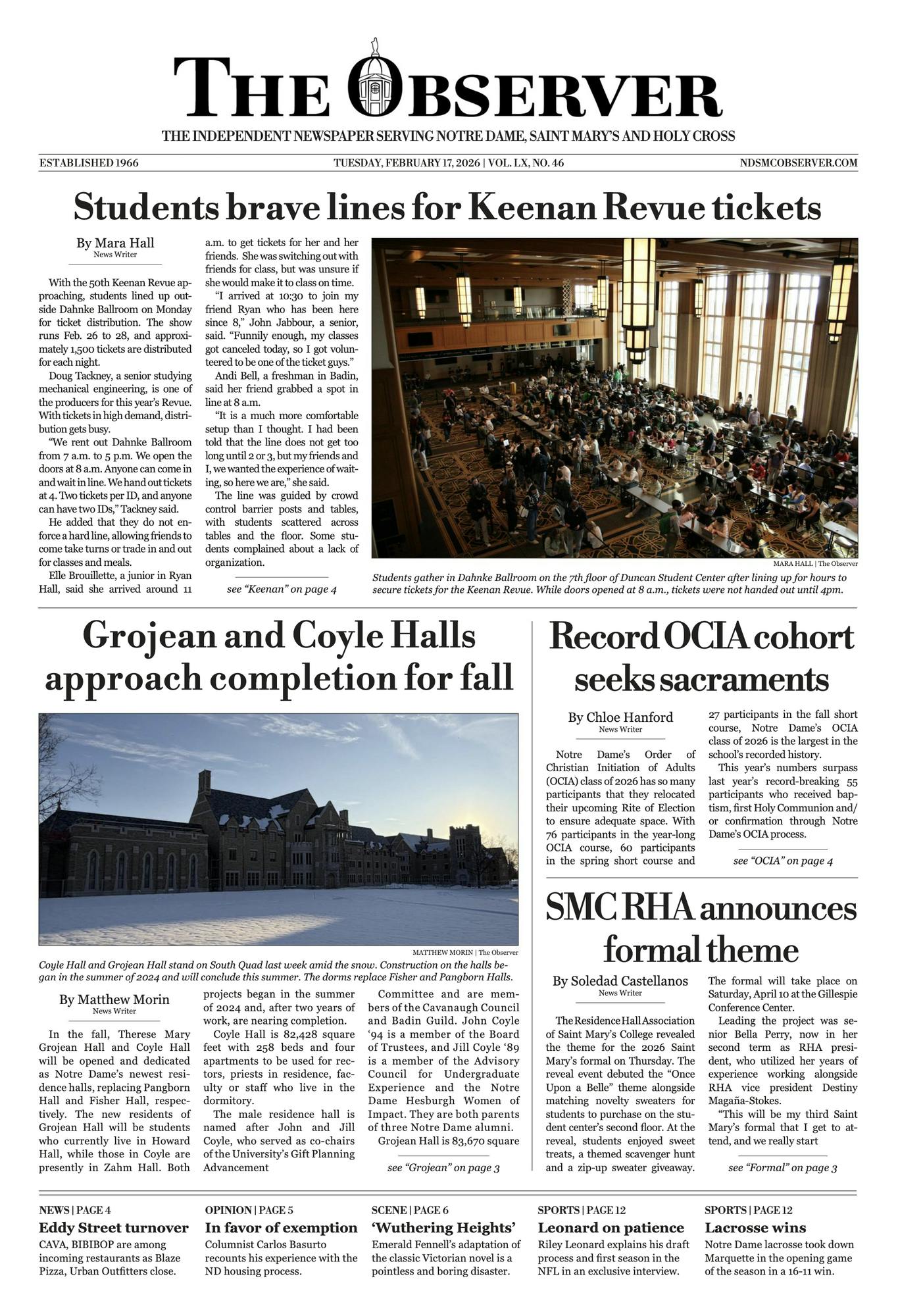 THE OBSERVER

THE INDEPENDENT NEWSPAPER SERVING NOTRE DAME, SAINT MARY'S AND HOLY CROSS

ESTABLISHED 1966

TUESDAY, FEBRUARY 17, 2026 | VOL. LX, NO. 46

NDSMCOBSERVER.COM

Students brave lines for Keenan Revue tickets

By Mara Hall
News Writer

With the 50th Keenan Revue approaching, students lined up outside Dahnke Ballroom on Monday for ticket distribution. The show runs Feb. 26 to 28, and approximately 1,500 tickets are distributed for each night.

Doug Tackney, a senior studying mechanical engineering, is one of the producers for this year's Revue. With tickets in high demand, distribution gets busy.

"We rent out Dahnke Ballroom from 7 a.m. to 5 p.m. We open the doors at 8 a.m. Anyone can come in and wait in line. We hand out tickets at 4. Two tickets per ID, and anyone can have two IDs," Tackney said.

He added that they do not enforce a hard line, allowing friends to come take turns or trade in and out for classes and meals.

Elle Brouillette, a junior in Ryan Hall, said she arrived around 11 a.m. to get tickets for her and her friends. She was switching out with friends for class, but was unsure if she would make it to class on time.

"I arrived at 10:30 to join my friend Ryan who has been here since 8," John Jabbour, a senior, said. "Funnily enough, my classes got canceled today, so I got volunteered to be one of the ticket guys."

Andi Bell, a freshman in Badin, said her friend grabbed a spot in line at 8 a.m.

"It is a much more comfortable setup than I thought. I had been told that the line does not get too long until 2 or 3, but my friends and I, we wanted the experience of waiting, so here we are," she said.

The line was guided by crowd control barrier posts and tables, with students scattered across tables and the floor. Some students complained about a lack of organization.

see "Keenan" on page 4

MARA HALL | The Observer

Students gather in Dahnke Ballroom on the 7th floor of Duncan Student Center after lining up for hours to secure tickets for the Keenan Revue. While doors opened at 8 a.m., tickets were not handed out until 4pm.

Grojean and Coyle Halls approach completion for fall

MATTHEW MORIN | The Observer

Coyle Hall and Grojean Hall stand on South Quad last week amid the snow. Construction on the halls began in the summer of 2024 and will conclude this summer. The dorms replace Fisher and Pangborn Halls.

By Matthew Morin
News Writer

In the fall, Therese Mary Grojean Hall and Coyle Hall will be opened and dedicated as Notre Dame's newest residence halls, replacing Pangborn Hall and Fisher Hall, respectively. The new residents of Grojean Hall will be students who currently live in Howard Hall, while those in Coyle are presently in Zahm Hall. Both projects began in the summer of 2024 and, after two years of work, are nearing completion.

Coyle Hall is 82,428 square feet with 258 beds and four apartments to be used for rectors, priests in residence, faculty or staff who live in the dormitory.

The male residence hall is named after John and Jill Coyle, who served as co-chairs of the University's Gift Planning Advancement Committee and are members of the Cavanaugh Council and Badin Guild. John Coyle '94 is a member of the Board of Trustees, and Jill Coyle '89 is a member of the Advisory Council for Undergraduate Experience and the Notre Dame Hesburgh Women of Impact. They are both parents of three Notre Dame alumni.

Grojean Hall is 83,670 square

see "Grojean" on page 3

Record OCIA cohort seeks sacraments

By Chloe Hanford
News Writer

Notre Dame's Order of Christian Initiation of Adults (OCIA) class of 2026 has so many participants that they relocated their upcoming Rite of Election to ensure adequate space. With 76 participants in the year-long OCIA course, 60 participants in the spring short course and 27 participants in the fall short course, Notre Dame's OCIA class of 2026 is the largest in the school's recorded history.

This year's numbers surpass last year's record-breaking 55 participants who received baptism, first Holy Communion and/or confirmation through Notre Dame's OCIA process.

see "OCIA" on page 4

SMC RHA announces formal theme

By Soledad Castellanos
News Writer

The Residence Hall Association of Saint Mary's College revealed the theme for the 2026 Saint Mary's formal on Thursday. The reveal event debuted the "Once Upon a Belle" theme alongside matching novelty sweaters for students to purchase on the student center's second floor. At the reveal, students enjoyed sweet treats, a themed scavenger hunt and a zip-up sweater giveaway. The formal will take place on Saturday, April 10 at the Gillespie Conference Center.

Leading the project was senior Bella Perry, now in her second term as RHA president, who utilized her years of experience working alongside RHA vice president Destiny Magaña-Stokes.

"This will be my third Saint Mary's formal that I get to attend, and we really start

see "Formal" on page 3

NEWS | PAGE 4
Eddy Street turnover
CAVA, BIBIBOP are among incoming restaurants as Blaze Pizza, Urban Outfitters close.

OPINION | PAGE 5
In favor of exemption
Columnist Carlos Basurto recounts his experience with the ND housing process.

SCENE | PAGE 6
'Wuthering Heights'
Emerald Fennell's adaptation of the classic Victorian novel is a pointless and boring disaster.

SPORTS | PAGE 12
Leonard on patience
Riley Leonard explains his draft process and first season in the NFL in an exclusive interview.

SPORTS | PAGE 12
Lacrosse wins
Notre Dame lacrosse took down Marquette in the opening game of the season in a 16-11 win.